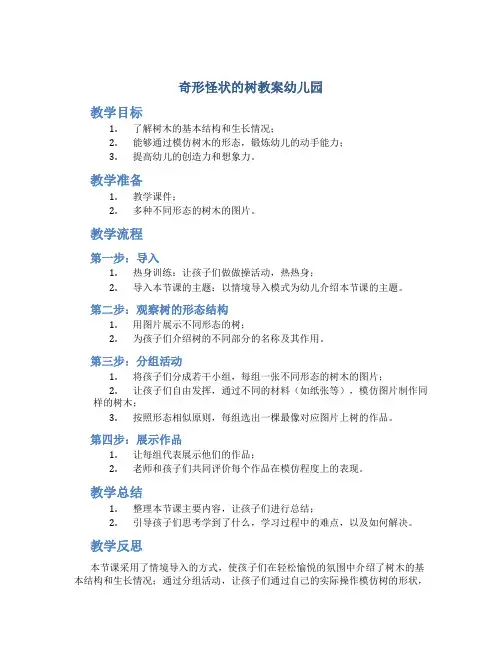 奇形怪状的树教案幼儿园

教学目标

1. 了解树木的基本结构和生长情况；
2. 能够通过模仿树木的形态，锻炼幼儿的动手能力；
3. 提高幼儿的创造力和想象力。

教学准备

1. 教学课件；
2. 多种不同形态的树木的图片。

教学流程

第一步：导入

1. 热身训练：让孩子们做做操活动，热热身；
2. 导入本节课的主题：以情境导入模式为幼儿介绍本节课的主题。

第二步：观察树的形态结构

1. 用图片展示不同形态的树；
2. 为孩子们介绍树的不同部分的名称及其作用。

第三步：分组活动

1. 将孩子们分成若干小组，每组一张不同形态的树木的图片；
2. 让孩子们自由发挥，通过不同的材料（如纸张等），模仿图片制作同样的树木；
3. 按照形态相似原则，每组选出一棵最像对应图片上树的作品。

第四步：展示作品

1. 让每组代表展示他们的作品；
2. 老师和孩子们共同评价每个作品在模仿程度上的表现。

教学总结

1. 整理本节课主要内容，让孩子们进行总结；
2. 引导孩子们思考学到了什么，学习过程中的难点，以及如何解决。

教学反思

本节课采用了情境导入的方式，使孩子们在轻松愉悦的氛围中介绍了树木的基本结构和生长情况；通过分组活动，让孩子们通过自己的实际操作模仿树的形状，